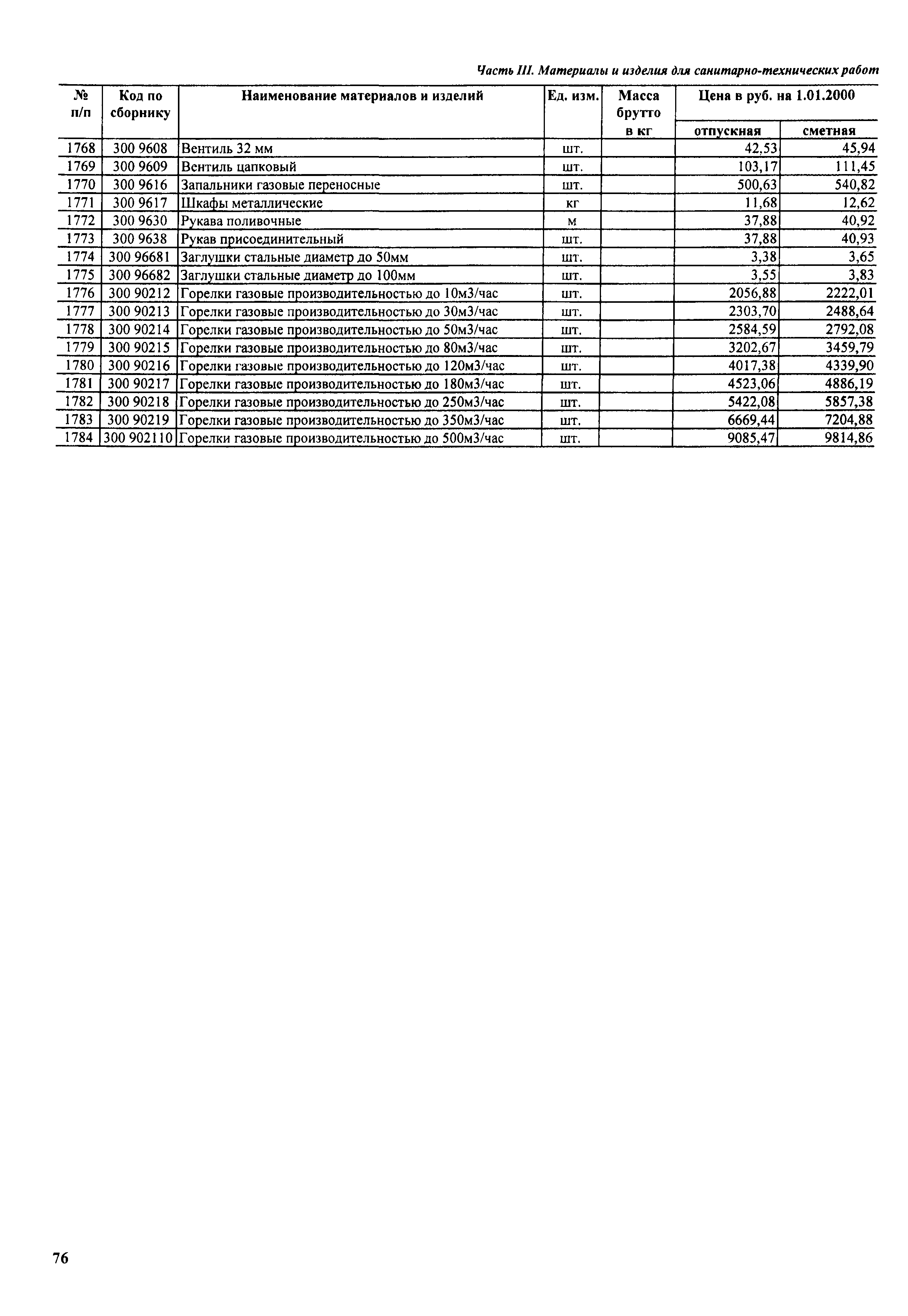 Часть III. Материалы и изделия для санитарно-технических работ

| № п/п | Код по сборнику | Наименование материалов и изделий | Ед. изм. | Масса брутто в кг | Цена в руб. на 1.01.2000 отпускная | Цена в руб. на 1.01.2000 сметная |
|---|---|---|---|---|---|---|
| 1768 | 300 9608 | Вентиль 32 мм | шт. | | 42,53 | 45,94 |
| 1769 | 300 9609 | Вентиль цапковый | шт. | | 103,17 | 111,45 |
| 1770 | 300 9616 | Запальники газовые переносные | шт. | | 500,63 | 540,82 |
| 1771 | 300 9617 | Шкафы металлические | кг | | 11,68 | 12,62 |
| 1772 | 300 9630 | Рукава поливочные | м | | 37,88 | 40,92 |
| 1773 | 300 9638 | Рукав присоединительный | шт. | | 37,88 | 40,93 |
| 1774 | 300 96681 | Заглушки стальные диаметр до 50мм | шт. | | 3,38 | 3,65 |
| 1775 | 300 96682 | Заглушки стальные диаметр до 100мм | шт. | | 3,55 | 3,83 |
| 1776 | 300 90212 | Горелки газовые производительностью до 10м3/час | шт. | | 2056,88 | 2222,01 |
| 1777 | 300 90213 | Горелки газовые производительностью до 30м3/час | шт. | | 2303,70 | 2488,64 |
| 1778 | 300 90214 | Горелки газовые производительностью до 50м3/час | шт. | | 2584,59 | 2792,08 |
| 1779 | 300 90215 | Горелки газовые производительностью до 80м3/час | шт. | | 3202,67 | 3459,79 |
| 1780 | 300 90216 | Горелки газовые производительностью до 120м3/час | шт. | | 4017,38 | 4339,90 |
| 1781 | 300 90217 | Горелки газовые производительностью до 180м3/час | шт. | | 4523,06 | 4886,19 |
| 1782 | 300 90218 | Горелки газовые производительностью до 250м3/час | шт. | | 5422,08 | 5857,38 |
| 1783 | 300 90219 | Горелки газовые производительностью до 350м3/час | шт. | | 6669,44 | 7204,88 |
| 1784 | 300 902110 | Горелки газовые производительностью до 500м3/час | шт. | | 9085,47 | 9814,86 |

76